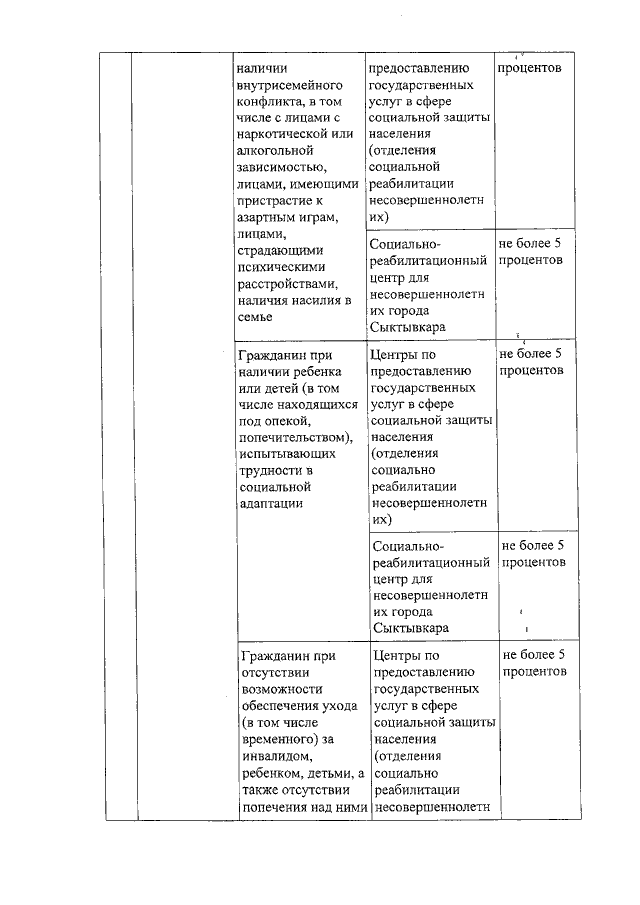 | | | | | |
|---|---|---|---|---|
| | | наличии внутрисемейного конфликта, в том числе с лицами с наркотической или алкогольной зависимостью, лицами, имеющими пристрастие к азартным играм, лицами, страдающими психическими расстройствами, наличия насилия в семье | предоставлению государственных услуг в сфере социальной защиты населения (отделения социальной реабилитации несовершеннолетних) | процентов |
| | | | Социально-реабилитационный центр для несовершеннолетних города Сыктывкара | не более 5 процентов |
| | | Гражданин при наличии ребенка или детей (в том числе находящихся под опекой, попечительством), испытывающих трудности в социальной адаптации | Центры по предоставлению государственных услуг в сфере социальной защиты населения (отделения социально реабилитации несовершеннолетних) | не более 5 процентов |
| | | | Социально-реабилитационный центр для несовершеннолетних города Сыктывкара | не более 5 процентов |
| | | Гражданин при отсутствии возможности обеспечения ухода (в том числе временного) за инвалидом, ребенком, детьми, а также отсутствии попечения над ними | Центры по предоставлению государственных услуг в сфере социальной защиты населения (отделения социально реабилитации несовершеннолетн | не более 5 процентов |